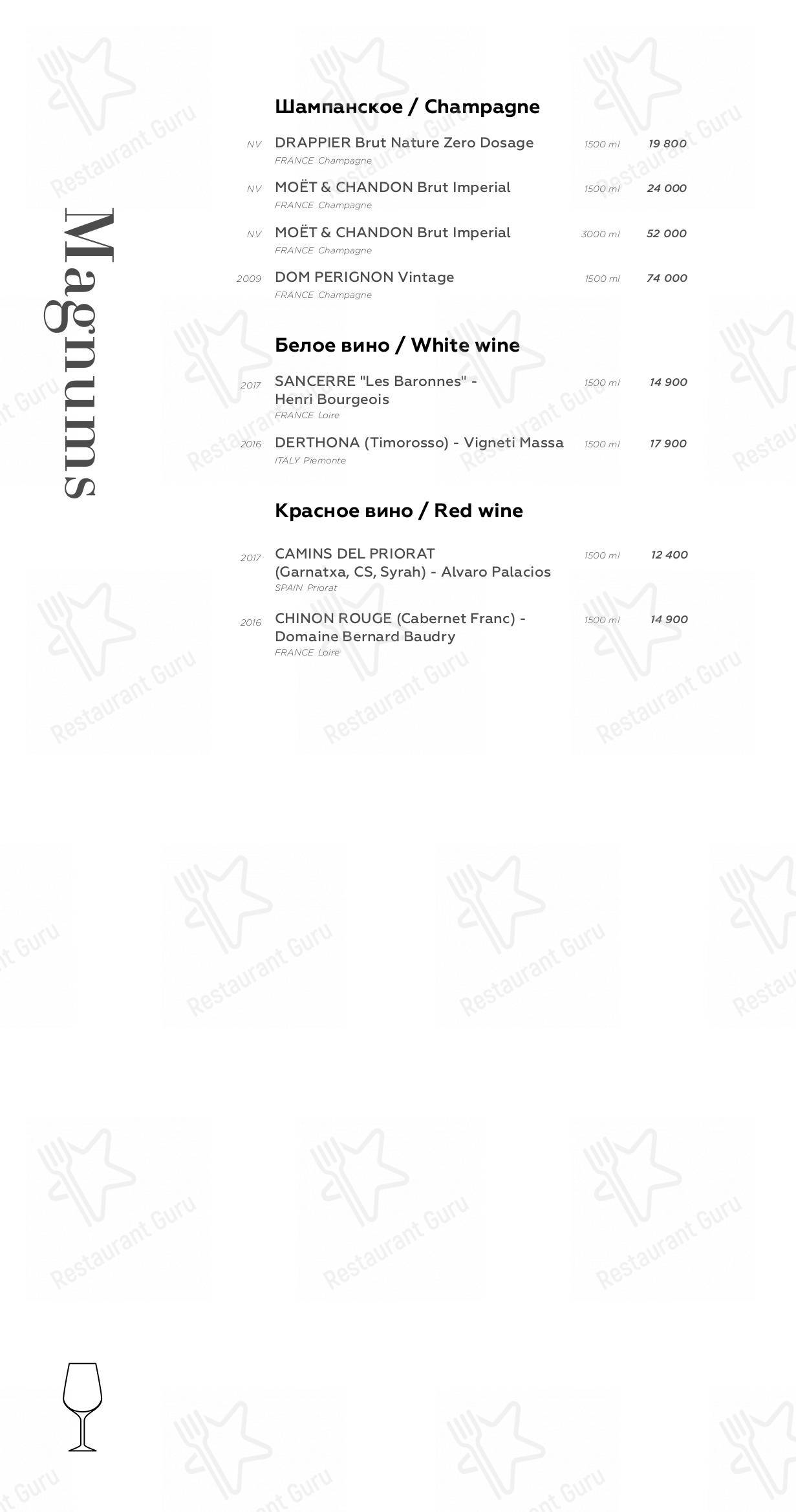 Magnums

Шампанское / Champagne

NV DRAPPIER Brut Nature Zero Dosage 1500 ml 19 800
FRANCE Champagne

NV MOËT & CHANDON Brut Imperial 1500 ml 24 000
FRANCE Champagne

NV MOËT & CHANDON Brut Imperial 3000 ml 52 000
FRANCE Champagne

2009 DOM PERIGNON Vintage 1500 ml 74 000
FRANCE Champagne

Белое вино / White wine

2017 SANCERRE "Les Baronnes" - Henri Bourgeois 1500 ml 14 900
FRANCE Loire

2016 DERTHONA (Timorosso) - Vigneti Massa 1500 ml 17 900
ITALY Piemonte

Красное вино / Red wine

2017 CAMINS DEL PRIORAT (Garnatxa, CS, Syrah) - Alvaro Palacios 1500 ml 12 400
SPAIN Priorat

2016 CHINON ROUGE (Cabernet Franc) - Domaine Bernard Baudry 1500 ml 14 900
FRANCE Loire

Restaurant Guru